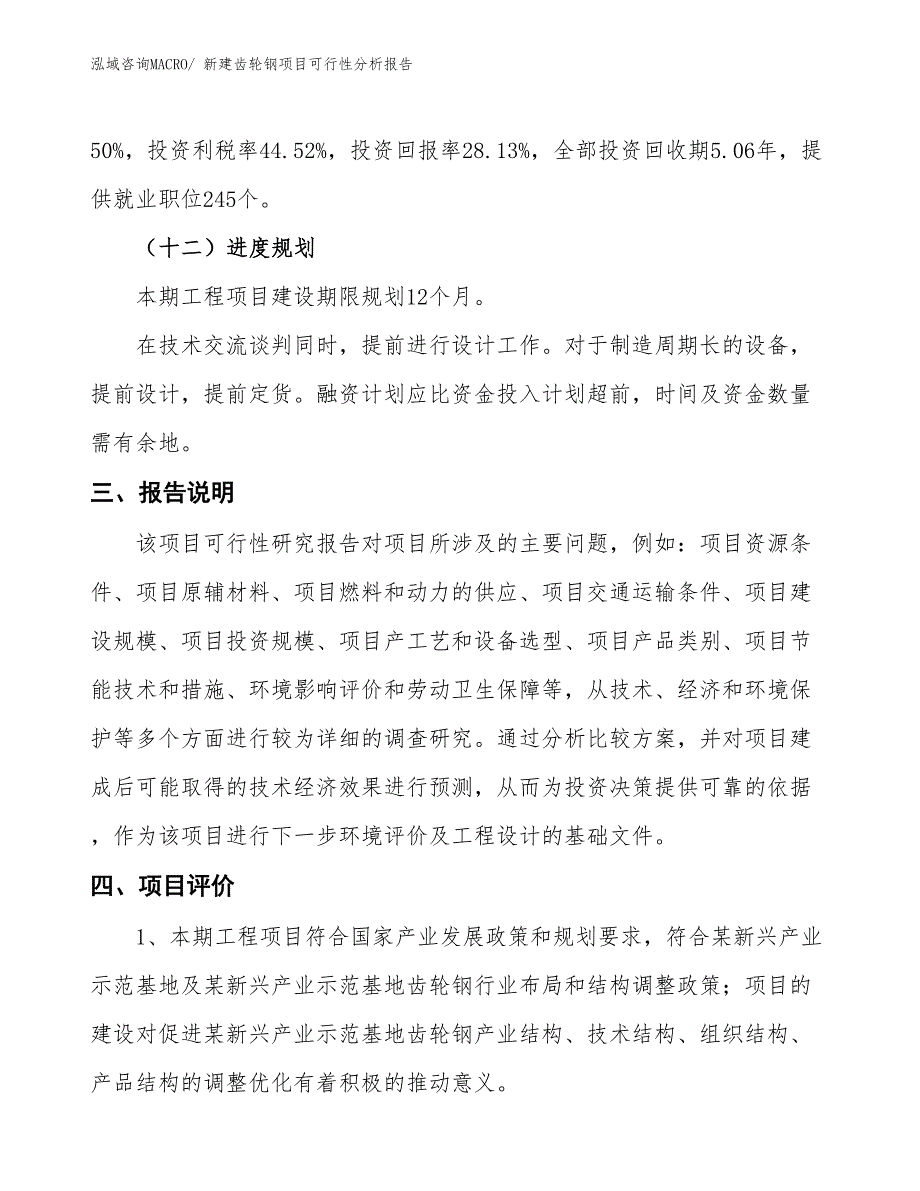 泓域咨询MACRO/ 新建齿轮钢项目可行性分析报告

50%，投资利税率44.52%，投资回报率28.13%，全部投资回收期5.06年，提供就业职位245个。

（十二）进度规划

本期工程项目建设期限规划12个月。

在技术交流谈判同时，提前进行设计工作。对于制造周期长的设备，提前设计，提前定货。融资计划应比资金投入计划超前，时间及资金数量需有余地。

三、报告说明

该项目可行性研究报告对项目所涉及的主要问题，例如：项目资源条件、项目原辅材料、项目燃料和动力的供应、项目交通运输条件、项目建设规模、项目投资规模、项目产工艺和设备选型、项目产品类别、项目节能技术和措施、环境影响评价和劳动卫生保障等，从技术、经济和环境保护等多个方面进行较为详细的调查研究。通过分析比较方案，并对项目建成后可能取得的技术经济效果进行预测，从而为投资决策提供可靠的依据，作为该项目进行下一步环境评价及工程设计的基础文件。

四、项目评价

1、本期工程项目符合国家产业发展政策和规划要求，符合某新兴产业示范基地及某新兴产业示范基地齿轮钢行业布局和结构调整政策；项目的建设对促进某新兴产业示范基地齿轮钢产业结构、技术结构、组织结构、产品结构的调整优化有着积极的推动意义。